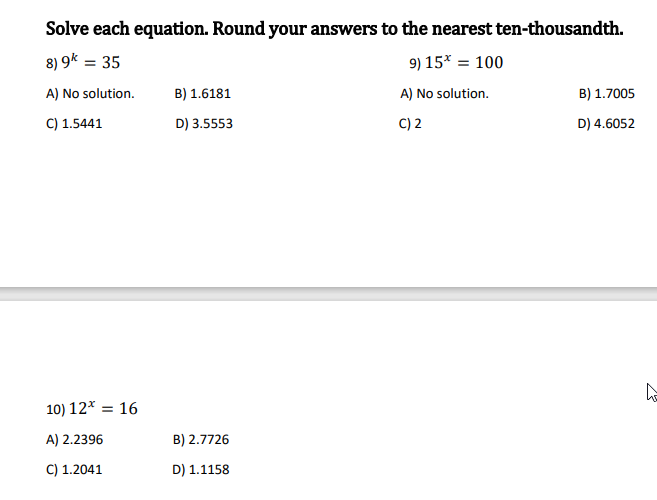 Solve each equation. Round your answers to the nearest ten-thousandth.

8) $9^k = 35$

A) No solution.

B) 1.6181

C) 1.5441

D) 3.5553

9) $15^x = 100$

A) No solution.

B) 1.7005

C) 2

D) 4.6052

10) $12^x = 16$

A) 2.2396

B) 2.7726

C) 1.2041

D) 1.1158